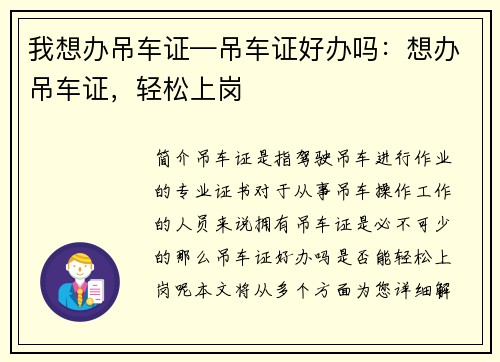 我想办吊车证—吊车证好办吗：想办吊车证，轻松上岗

简介吊车证是指驾驶吊车进行作业的专业证书对于从事吊车操作工作的人员来说拥有吊车证是必不可少的那么吊车证好办吗是否能轻松上岗呢本文将从多个方面为您详细解